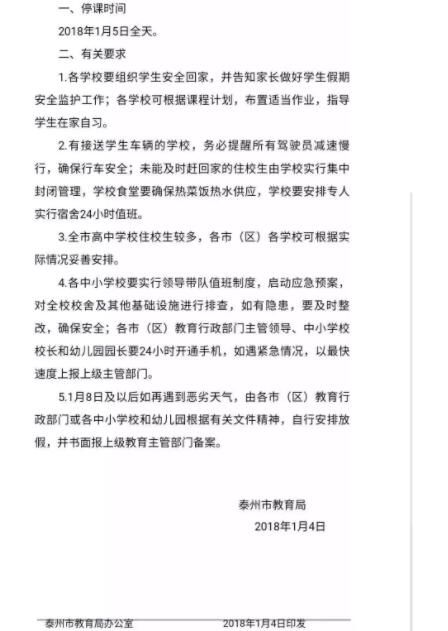 一、停课时间

2018年1月5日全天。

二、有关要求

1.各学校要组织学生安全回家，并告知家长做好学生假期安全监护工作；各学校可根据课程计划，布置适当作业，指导学生在家自习。

2.有接送学生车辆的学校，务必提醒所有驾驶员减速慢行，确保行车安全；未能及时赶回家的住校生由学校实行集中封闭管理，学校食堂要确保热菜饭热水供应，学校要安排专人实行宿舍24小时值班。

3.全市高中学校住校生较多，各市（区）各学校可根据实际情况妥善安排。

4.各中小学校要实行领导带队值班制度，启动应急预案，对全校校舍及其他基础设施进行排查，如有隐患，要及时整改，确保安全；各市（区）教育行政部门主管领导、中小学校校长和幼儿园园长要24小时开通手机，如遇紧急情况，以最快速度上报上级主管部门。

5.1月8日及以后如再遇到恶劣天气，由各市（区）教育行政部门或各中小学校和幼儿园根据有关文件精神，自行安排放假，并书面报上级教育主管部门备案。

泰州市教育局

2018年1月4日

泰州市教育局办公室 2018年1月4日印发